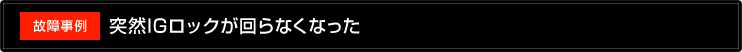 故障事例

突然IGロックが回らなくなった